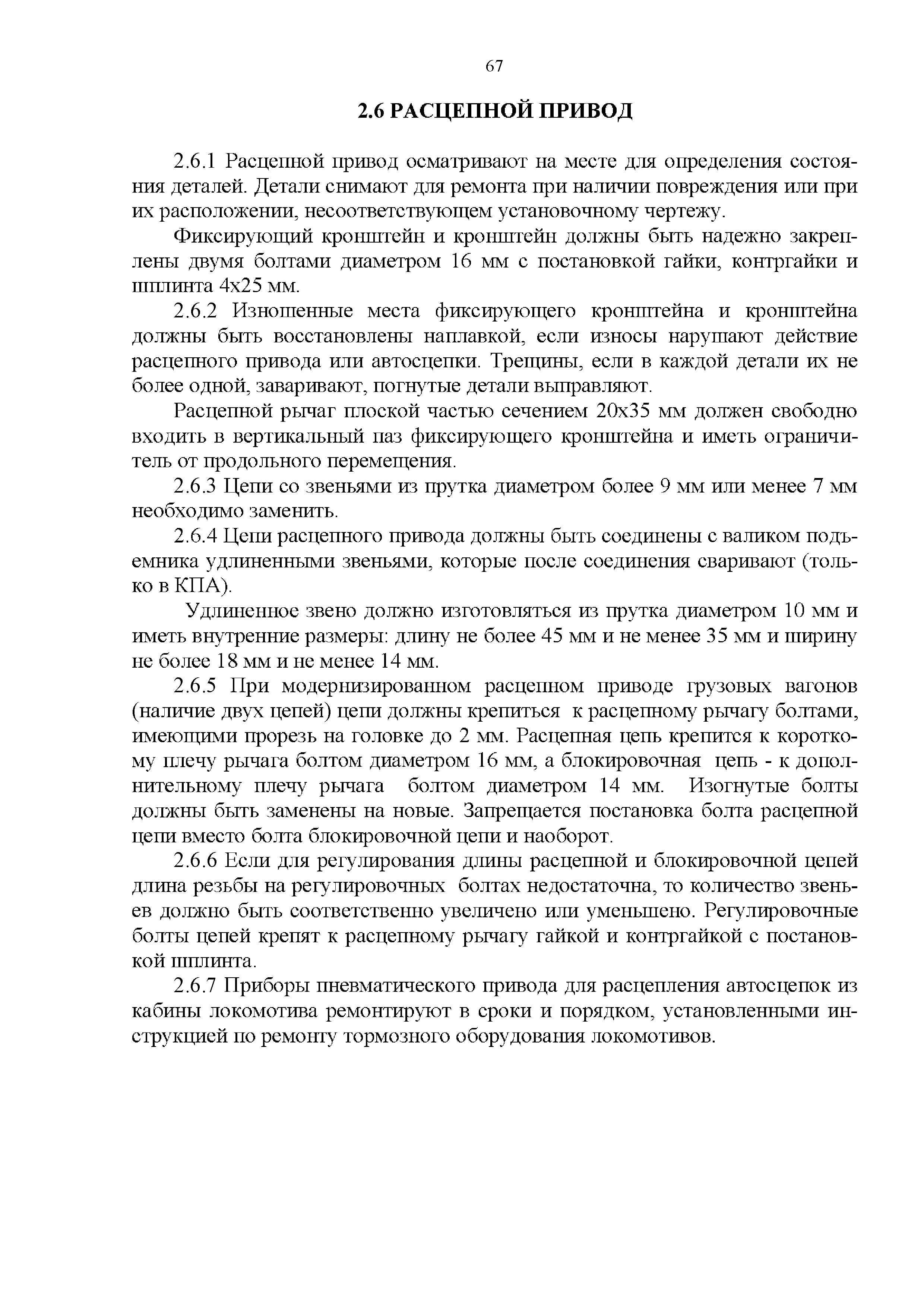 67

2.6 РАСЦЕПНОЙ ПРИВОД

2.6.1 Расцепной привод осматривают на месте для определения состояния деталей. Детали снимают для ремонта при наличии повреждения или при их расположении, несоответствующем установочному чертежу.

Фиксирующий кронштейн и кронштейн должны быть надежно закреплены двумя болтами диаметром 16 мм с постановкой гайки, контргайки и шплинта 4х25 мм.

2.6.2 Изношенные места фиксирующего кронштейна и кронштейна должны быть восстановлены наплавкой, если износы нарушают действие расцепного привода или автосцепки. Трещины, если в каждой детали их не более одной, заваривают, погнутые детали выправляют.

Расцепной рычаг плоской частью сечением 20х35 мм должен свободно входить в вертикальный паз фиксирующего кронштейна и иметь ограничитель от продольного перемещения.

2.6.3 Цепи со звеньями из прутка диаметром более 9 мм или менее 7 мм необходимо заменить.

2.6.4 Цепи расцепного привода должны быть соединены с валиком подъемника удлиненными звеньями, которые после соединения сваривают (только в КПА).

Удлиненное звено должно изготовляться из прутка диаметром 10 мм и иметь внутренние размеры: длину не более 45 мм и не менее 35 мм и ширину не более 18 мм и не менее 14 мм.

2.6.5 При модернизированном расцепном приводе грузовых вагонов (наличие двух цепей) цепи должны крепиться к расцепному рычагу болтами, имеющими прорезь на головке до 2 мм. Расцепная цепь крепится к короткому плечу рычага болтом диаметром 16 мм, а блокировочная цепь - к дополнительному плечу рычага болтом диаметром 14 мм. Изогнутые болты должны быть заменены на новые. Запрещается постановка болта расцепной цепи вместо болта блокировочной цепи и наоборот.

2.6.6 Если для регулирования длины расцепной и блокировочной цепей длина резьбы на регулировочных болтах недостаточна, то количество звеньев должно быть соответственно увеличено или уменьшено. Регулировочные болты цепей крепят к расцепному рычагу гайкой и контргайкой с постановкой шплинта.

2.6.7 Приборы пневматического привода для расцепления автосцепок из кабины локомотива ремонтируют в сроки и порядком, установленными инструкцией по ремонту тормозного оборудования локомотивов.